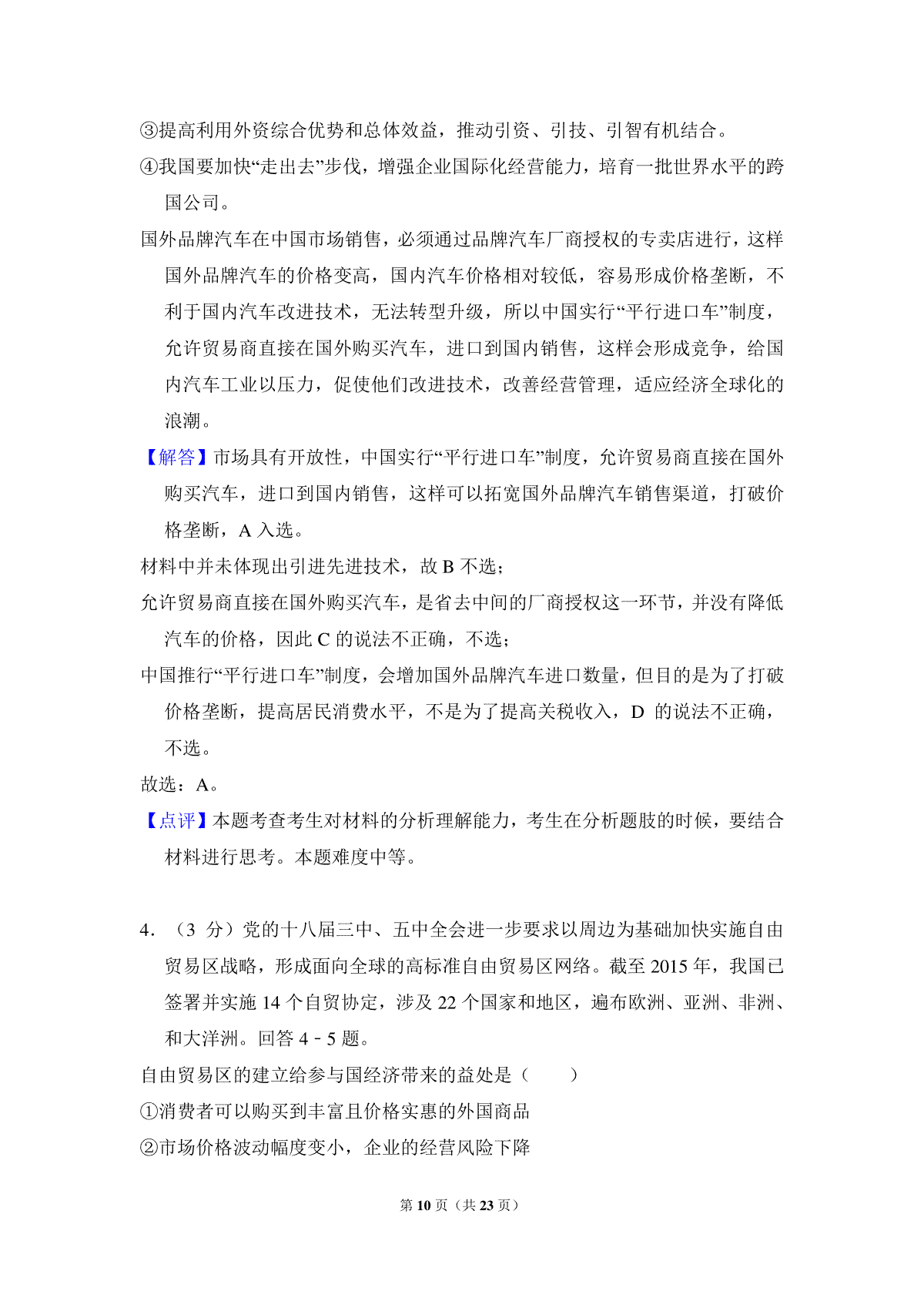 ③提高利用外资综合优势和总体效益，推动引资、引技、引智有机结合。

④我国要加快“走出去”步伐，增强企业国际化经营能力，培育一批世界水平的跨国公司。

国外品牌汽车在中国市场销售，必须通过品牌汽车厂商授权的专卖店进行，这样国外品牌汽车的价格变高，国内汽车价格相对较低，容易形成价格垄断，不利于国内汽车改进技术，无法转型升级，所以中国实行“平行进口车”制度，允许贸易商直接在国外购买汽车，进口到国内销售，这样会形成竞争，给国内汽车工业以压力，促使他们改进技术，改善经营管理，适应经济全球化的浪潮。

【解答】市场具有开放性，中国实行“平行进口车”制度，允许贸易商直接在国外购买汽车，进口到国内销售，这样可以拓宽国外品牌汽车销售渠道，打破价格垄断，A 入选。

材料中并未体现出引进先进技术，故 B 不选；

允许贸易商直接在国外购买汽车，是省去中间的厂商授权这一环节，并没有降低汽车的价格，因此 C 的说法不正确，不选；

中国推行“平行进口车”制度，会增加国外品牌汽车进口数量，但目的是为了打破价格垄断，提高居民消费水平，不是为了提高关税收入，D 的说法不正确，不选。

故选：A。

【点评】本题考查考生对材料的分析理解能力，考生在分析题肢的时候，要结合材料进行思考。本题难度中等。

4．（3 分）党的十八届三中、五中全会进一步要求以周边为基础加快实施自由贸易区战略，形成面向全球的高标准自由贸易区网络。截至 2015 年，我国已签署并实施 14 个自贸协定，涉及 22 个国家和地区，遍布欧洲、亚洲、非洲、和大洋洲。回答 4﹣5 题。

自由贸易区的建立给参与国经济带来的益处是（　　）

①消费者可以购买到丰富且价格实惠的外国商品

②市场价格波动幅度变小，企业的经营风险下降

第 10 页（共 23 页）